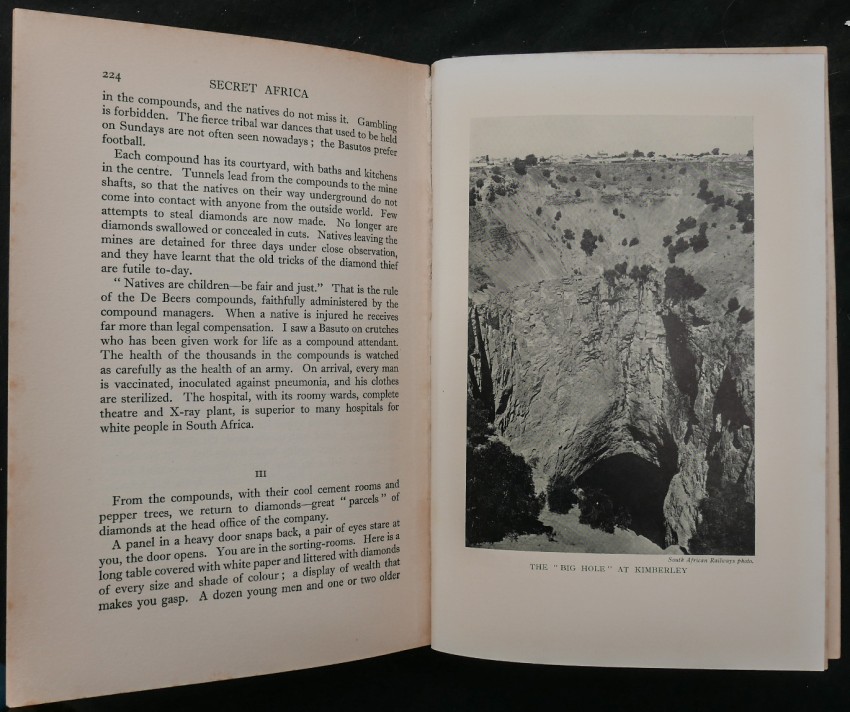 224 SECRET AFRICA

in the compounds, and the natives do not miss it. Gambling is forbidden. The fierce tribal war dances that used to be held on Sundays are not often seen nowadays; the Basutos prefer football.

Each compound has its courtyard, with baths and kitchens in the centre. Tunnels lead from the compounds to the mine shafts, so that the natives on their way underground do not come into contact with anyone from the outside world. Few attempts to steal diamonds are now made. No longer are diamonds swallowed or concealed in cuts. Natives leaving the mines are detained for three days under close observation, and they have learnt that the old tricks of the diamond thief are futile to-day.

"Natives are children—be fair and just." That is the rule of the De Beers compounds, faithfully administered by the compound managers. When a native is injured he receives far more than legal compensation. I saw a Basuto on crutches who has been given work for life as a compound attendant. The health of the thousands in the compounds is watched as carefully as the health of an army. On arrival, every man is vaccinated, inoculated against pneumonia, and his clothes are sterilized. The hospital, with its roomy wards, complete theatre and X-ray plant, is superior to many hospitals for white people in South Africa.

III

From the compounds, with their cool cement rooms and pepper trees, we return to diamonds—great "parcels" of diamonds at the head office of the company.

A panel in a heavy door snaps back, a pair of eyes stare at you, the door opens. You are in the sorting-rooms. Here is a long table covered with white paper and littered with diamonds of every size and shade of colour; a display of wealth that makes you gasp. A dozen young men and one or two older

South African Railways photo.

THE "BIG HOLE" AT KIMBERLEY